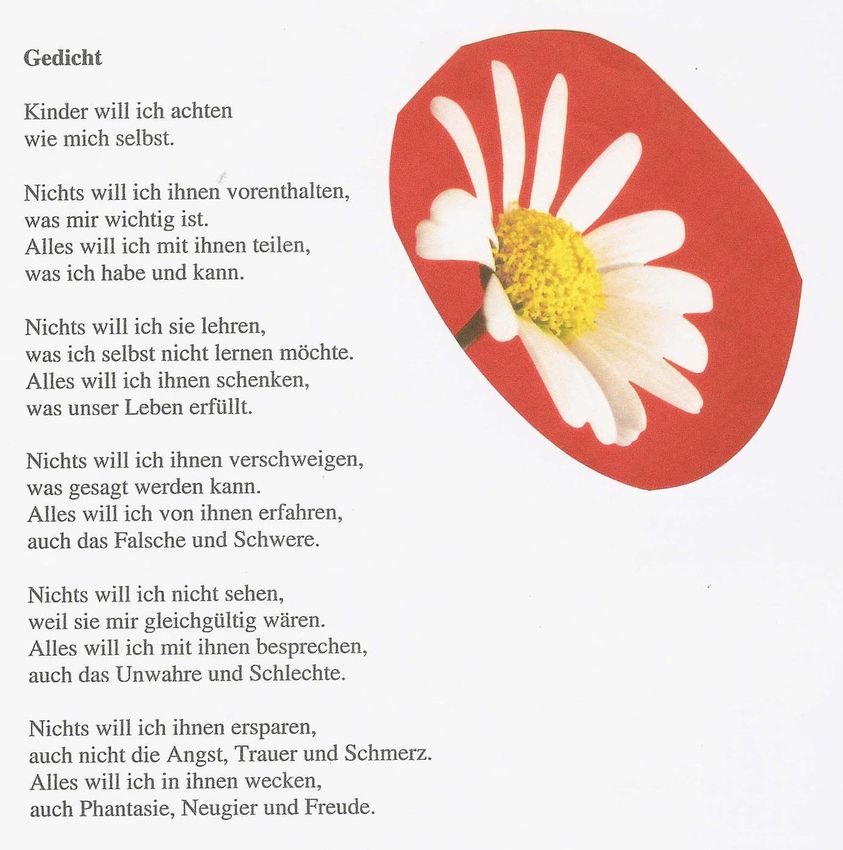 Gedicht

Kinder will ich achten
wie mich selbst.

Nichts will ich ihnen vorenthalten,
was mir wichtig ist.
Alles will ich mit ihnen teilen,
was ich habe und kann.

Nichts will ich sie lehren,
was ich selbst nicht lernen möchte.
Alles will ich ihnen schenken,
was unser Leben erfüllt.

Nichts will ich ihnen verschweigen,
was gesagt werden kann.
Alles will ich von ihnen erfahren,
auch das Falsche und Schwere.

Nichts will ich nicht sehen,
weil sie mir gleichgültig wären.
Alles will ich mit ihnen besprechen,
auch das Unwahre und Schlechte.

Nichts will ich ihnen ersparen,
auch nicht die Angst, Trauer und Schmerz.
Alles will ich in ihnen wecken,
auch Phantasie, Neugier und Freude.